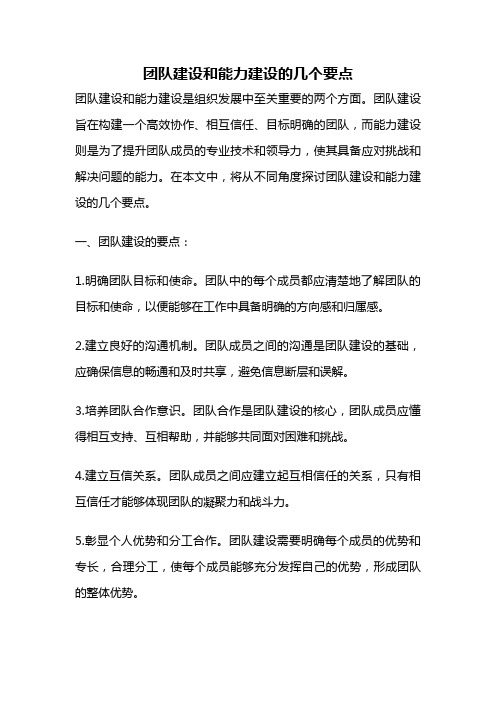 团队建设和能力建设的几个要点

团队建设和能力建设是组织发展中至关重要的两个方面。团队建设旨在构建一个高效协作、相互信任、目标明确的团队，而能力建设则是为了提升团队成员的专业技术和领导力，使其具备应对挑战和解决问题的能力。在本文中，将从不同角度探讨团队建设和能力建设的几个要点。

一、团队建设的要点：

1.明确团队目标和使命。团队中的每个成员都应清楚地了解团队的目标和使命，以便能够在工作中具备明确的方向感和归属感。

2.建立良好的沟通机制。团队成员之间的沟通是团队建设的基础，应确保信息的畅通和及时共享，避免信息断层和误解。

3.培养团队合作意识。团队合作是团队建设的核心，团队成员应懂得相互支持、互相帮助，并能够共同面对困难和挑战。

4.建立互信关系。团队成员之间应建立起互相信任的关系，只有相互信任才能够体现团队的凝聚力和战斗力。

5.彰显个人优势和分工合作。团队建设需要明确每个成员的优势和专长，合理分工，使每个成员能够充分发挥自己的优势，形成团队的整体优势。